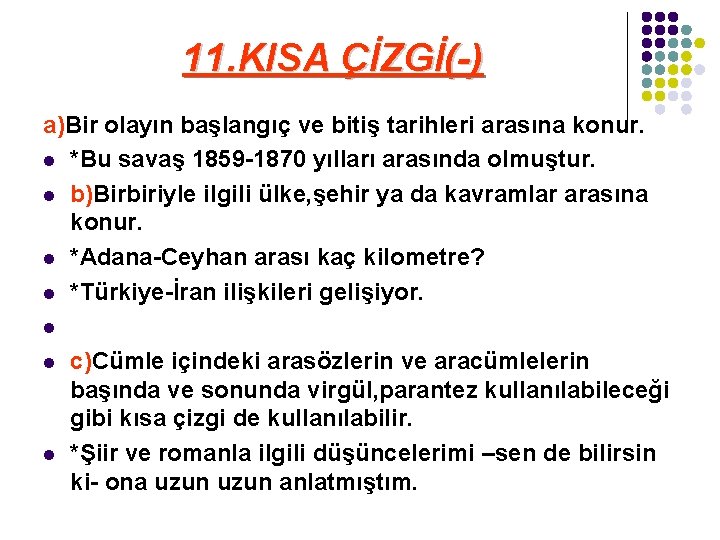 11.KISA ÇİZGİ(-)

a)Bir olayın başlangıç ve bitiş tarihleri arasına konur.

- *Bu savaş 1859-1870 yılları arasında olmuştur.
- b)Birbiriyle ilgili ülke,şehir ya da kavramlar arasına konur.
- *Adana-Ceyhan arası kaç kilometre?
- *Türkiye-İran ilişkileri gelişiyor.
- 
- c)Cümle içindeki arasözlerin ve aracümlelerin başında ve sonunda virgül,parantez kullanılabileceği gibi kısa çizgi de kullanılabilir.
- *Şiir ve romanla ilgili düşüncelerimi –sen de bilirsin ki- ona uzun uzun anlatmıştım.